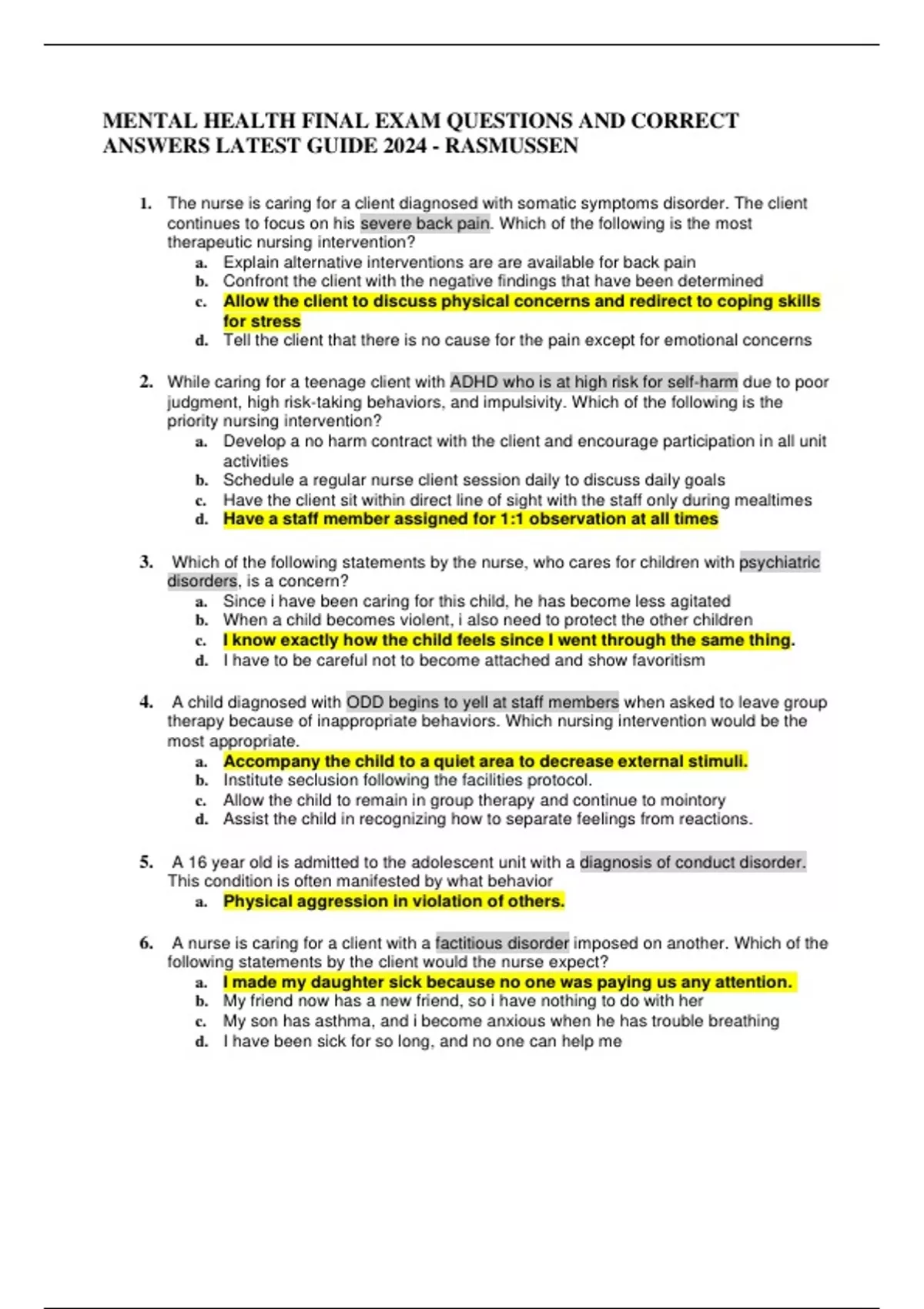 MENTAL HEALTH FINAL EXAM QUESTIONS AND CORRECT ANSWERS LATEST GUIDE 2024 - RASMUSSEN

1. The nurse is caring for a client diagnosed with somatic symptoms disorder. The client continues to focus on his severe back pain. Which of the following is the most therapeutic nursing intervention?
a. Explain alternative interventions are are available for back pain
b. Confront the client with the negative findings that have been determined
c. Allow the client to discuss physical concerns and redirect to coping skills for stress
d. Tell the client that there is no cause for the pain except for emotional concerns

2. While caring for a teenage client with ADHD who is at high risk for self-harm due to poor judgment, high risk-taking behaviors, and impulsivity. Which of the following is the priority nursing intervention?
a. Develop a no harm contract with the client and encourage participation in all unit activities
b. Schedule a regular nurse client session daily to discuss daily goals
c. Have the client sit within direct line of sight with the staff only during mealtimes
d. Have a staff member assigned for 1:1 observation at all times

3. Which of the following statements by the nurse, who cares for children with psychiatric disorders, is a concern?
a. Since i have been caring for this child, he has become less agitated
b. When a child becomes violent, i also need to protect the other children
c. I know exactly how the child feels since I went through the same thing.
d. I have to be careful not to become attached and show favoritism

4. A child diagnosed with ODD begins to yell at staff members when asked to leave group therapy because of inappropriate behaviors. Which nursing intervention would be the most appropriate.
a. Accompany the child to a quiet area to decrease external stimuli.
b. Institute seclusion following the facilities protocol.
c. Allow the child to remain in group therapy and continue to mointory
d. Assist the child in recognizing how to separate feelings from reactions.

5. A 16 year old is admitted to the adolescent unit with a diagnosis of conduct disorder. This condition is often manifested by what behavior
a. Physical aggression in violation of others.

6. A nurse is caring for a client with a factitious disorder imposed on another. Which of the following statements by the client would the nurse expect?
a. I made my daughter sick because no one was paying us any attention.
b. My friend now has a new friend, so i have nothing to do with her
c. My son has asthma, and i become anxious when he has trouble breathing
d. I have been sick for so long, and no one can help me